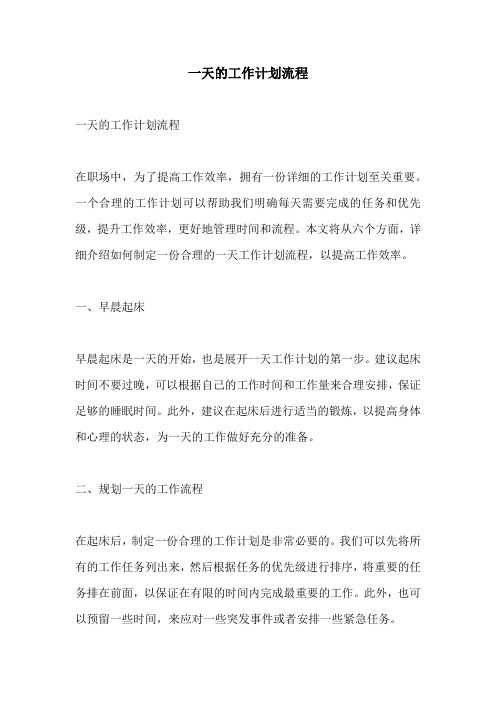 一天的工作计划流程

一天的工作计划流程

在职场中，为了提高工作效率，拥有一份详细的工作计划至关重要。一个合理的工作计划可以帮助我们明确每天需要完成的任务和优先级，提升工作效率，更好地管理时间和流程。本文将从六个方面，详细介绍如何制定一份合理的一天工作计划流程，以提高工作效率。

一、早晨起床

早晨起床是一天的开始，也是展开一天工作计划的第一步。建议起床时间不要过晚，可以根据自己的工作时间和工作量来合理安排，保证足够的睡眠时间。此外，建议在起床后进行适当的锻炼，以提高身体和心理的状态，为一天的工作做好充分的准备。

二、规划一天的工作流程

在起床后，制定一份合理的工作计划是非常必要的。我们可以先将所有的工作任务列出来，然后根据任务的优先级进行排序，将重要的任务排在前面，以保证在有限的时间内完成最重要的工作。此外，也可以预留一些时间，来应对一些突发事件或者安排一些紧急任务。